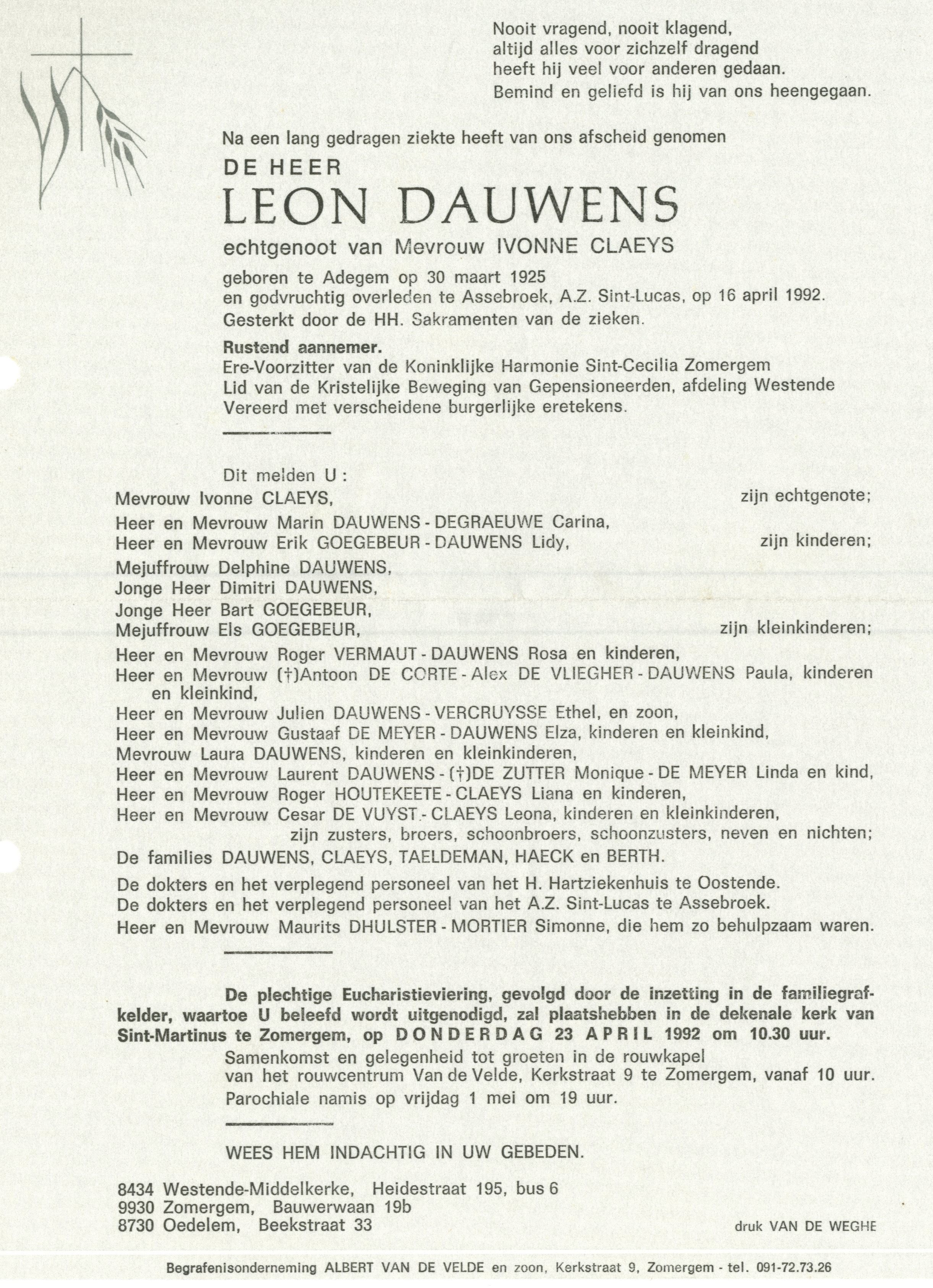 Nooit vragend, nooit klagend,
altijd alles voor zichzelf dragend
heeft hij veel voor anderen gedaan.
Bemind en geliefd is hij van ons heengegaan.

Na een lang gedragen ziekte heeft van ons afscheid genomen

DE HEER

LEON DAUWENS

echtgenoot van Mevrouw IVONNE CLAEYS

geboren te Adegem op 30 maart 1925
en godvruchtig overleden te Assebroek, A.Z. Sint-Lucas, op 16 april 1992.
Gesterkt door de HH. Sakramenten van de zieken.

Rustend aannemer.
Ere-Voorzitter van de Koninklijke Harmonie Sint-Cecilia Zomergem
Lid van de Kristelijke Beweging van Gepensioneerden, afdeling Westende
Vereerd met verscheidene burgerlijke eretekens.

Dit melden U :
Mevrouw Ivonne CLAEYS, zijn echtgenote;
Heer en Mevrouw Marin DAUWENS - DEGRAEUWE Carina,
Heer en Mevrouw Erik GOEGEBEUR - DAUWENS Lidy, zijn kinderen;
Mejuffrouw Delphine DAUWENS,
Jonge Heer Dimitri DAUWENS,
Jonge Heer Bart GOEGEBEUR,
Mejuffrouw Els GOEGEBEUR, zijn kleinkinderen;
Heer en Mevrouw Roger VERMAUT - DAUWENS Rosa en kinderen,
Heer en Mevrouw (†)Antoon DE CORTE - Alex DE VLIEGHER - DAUWENS Paula, kinderen en kleinkind,
Heer en Mevrouw Julien DAUWENS - VERCRUYSSE Ethel, en zoon,
Heer en Mevrouw Gustaaf DE MEYER - DAUWENS Elza, kinderen en kleinkind,
Mevrouw Laura DAUWENS, kinderen en kleinkinderen,
Heer en Mevrouw Laurent DAUWENS - (†)DE ZUTTER Monique - DE MEYER Linda en kind,
Heer en Mevrouw Roger HOUTEKEETE - CLAEYS Liana en kinderen,
Heer en Mevrouw Cesar DE VUYST - CLAEYS Leona, kinderen en kleinkinderen,
zijn zusters, broers, schoonbroers, schoonzusters, neven en nichten;
De families DAUWENS, CLAEYS, TAELDEMAN, HAECK en BERTH.
De dokters en het verplegend personeel van het H. Hartziekenhuis te Oostende.
De dokters en het verplegend personeel van het A.Z. Sint-Lucas te Assebroek.
Heer en Mevrouw Maurits DHULSTER - MORTIER Simonne, die hem zo behulpzaam waren.

De plechtige Eucharistieviering, gevolgd door de inzetting in de familiegrafkelder, waartoe U beleefd wordt uitgenodigd, zal plaatshebben in de dekenale kerk van Sint-Martinus te Zomergem, op DONDERDAG 23 APRIL 1992 om 10.30 uur.
Samenkomst en gelegenheid tot groeten in de rouwkapel van het rouwcentrum Van de Velde, Kerkstraat 9 te Zomergem, vanaf 10 uur.
Parochiale namis op vrijdag 1 mei om 19 uur.

WEES HEM INDACHTIG IN UW GEBEDEN.

8434 Westende-Middelkerke, Heidestraat 195, bus 6
9930 Zomergem, Bauwerwaan 19b
8730 Oedelem, Beekstraat 33

druk VAN DE WEGHE

Begrafenisonderneming ALBERT VAN DE VELDE en zoon, Kerkstraat 9, Zomergem - tel. 091-72.73.26